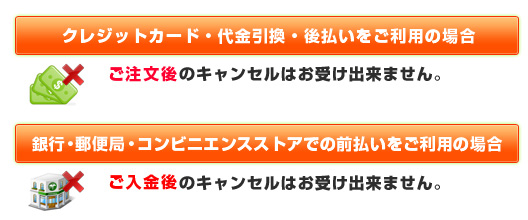 クレジットカード・代金引換・後払いをご利用の場合

ご注文後のキャンセルはお受け出来ません。

銀行・郵便局・コンビニエンスストアでの前払いをご利用の場合

ご入金後のキャンセルはお受け出来ません。